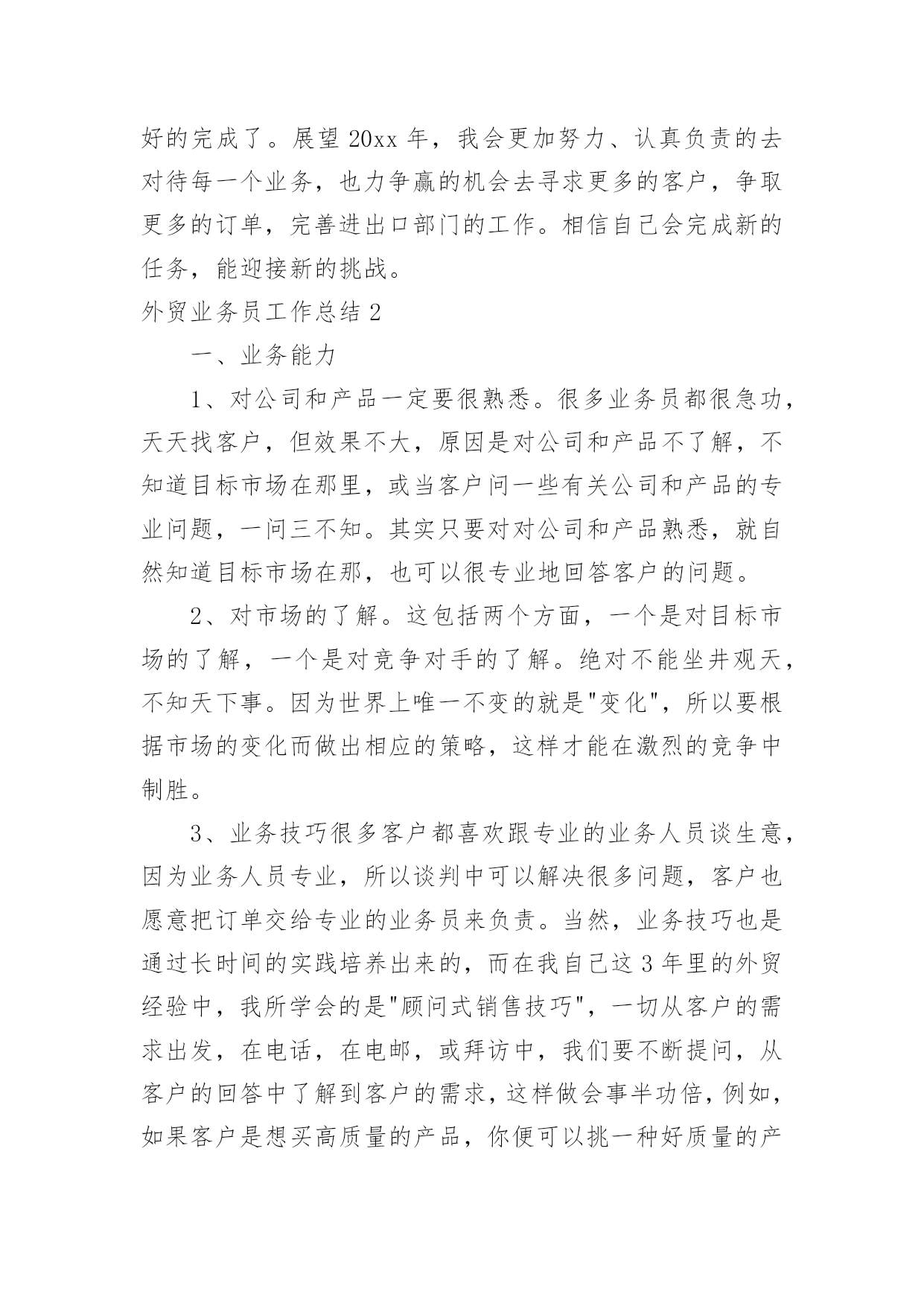 好的完成了。展望 20xx 年，我会更加努力、认真负责的去对待每一个业务，也力争赢的机会去寻求更多的客户，争取更多的订单，完善进出口部门的工作。相信自己会完成新的任务，能迎接新的挑战。

外贸业务员工作总结 2

一、业务能力

1、对公司和产品一定要很熟悉。很多业务员都很急功，天天找客户，但效果不大，原因是对公司和产品不了解，不知道目标市场在那里，或当客户问一些有关公司和产品的专业问题，一问三不知。其实只要对对公司和产品熟悉，就自然知道目标市场在那，也可以很专业地回答客户的问题。

2、对市场的了解。这包括两个方面，一个是对目标市场的了解，一个是对竞争对手的了解。绝对不能坐井观天，不知天下事。因为世界上唯一不变的就是"变化"，所以要根据市场的变化而做出相应的策略，这样才能在激烈的竞争中制胜。

3、业务技巧很多客户都喜欢跟专业的业务人员谈生意，因为业务人员专业，所以谈判中可以解决很多问题，客户也愿意把订单交给专业的业务员来负责。当然，业务技巧也是通过长时间的实践培养出来的，而在我自己这 3 年里的外贸经验中，我所学会的是"顾问式销售技巧"，一切从客户的需求出发，在电话，在电邮，或拜访中，我们要不断提问，从客户的回答中了解到客户的需求，这样做会事半功倍，例如，如果客户是想买高质量的产品，你便可以挑一种好质量的产